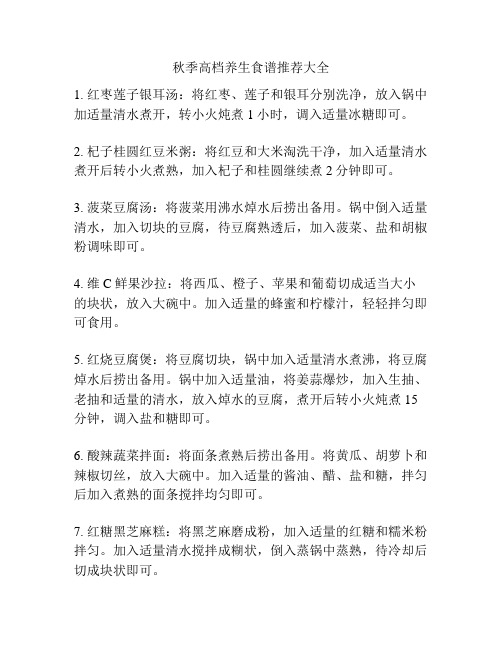 秋季高档养生食谱推荐大全

1. 红枣莲子银耳汤：将红枣、莲子和银耳分别洗净，放入锅中加适量清水煮开，转小火炖煮 1 小时，调入适量冰糖即可。

2. 杞子桂圆红豆米粥：将红豆和大米淘洗干净，加入适量清水煮开后转小火煮熟，加入杞子和桂圆继续煮 2 分钟即可。

3. 菠菜豆腐汤：将菠菜用沸水焯水后捞出备用。锅中倒入适量清水，加入切块的豆腐，待豆腐熟透后，加入菠菜、盐和胡椒粉调味即可。

4. 维 C 鲜果沙拉：将西瓜、橙子、苹果和葡萄切成适当大小的块状，放入大碗中。加入适量的蜂蜜和柠檬汁，轻轻拌匀即可食用。

5. 红烧豆腐煲：将豆腐切块，锅中加入适量清水煮沸，将豆腐焯水后捞出备用。锅中加入适量油，将姜蒜爆炒，加入生抽、老抽和适量的清水，放入焯水的豆腐，煮开后转小火炖煮 15 分钟，调入盐和糖即可。

6. 酸辣蔬菜拌面：将面条煮熟后捞出备用。将黄瓜、胡萝卜和辣椒切丝，放入大碗中。加入适量的酱油、醋、盐和糖，拌匀后加入煮熟的面条搅拌均匀即可。

7. 红糖黑芝麻糕：将黑芝麻磨成粉，加入适量的红糖和糯米粉拌匀。加入适量清水搅拌成糊状，倒入蒸锅中蒸熟，待冷却后切成块状即可。